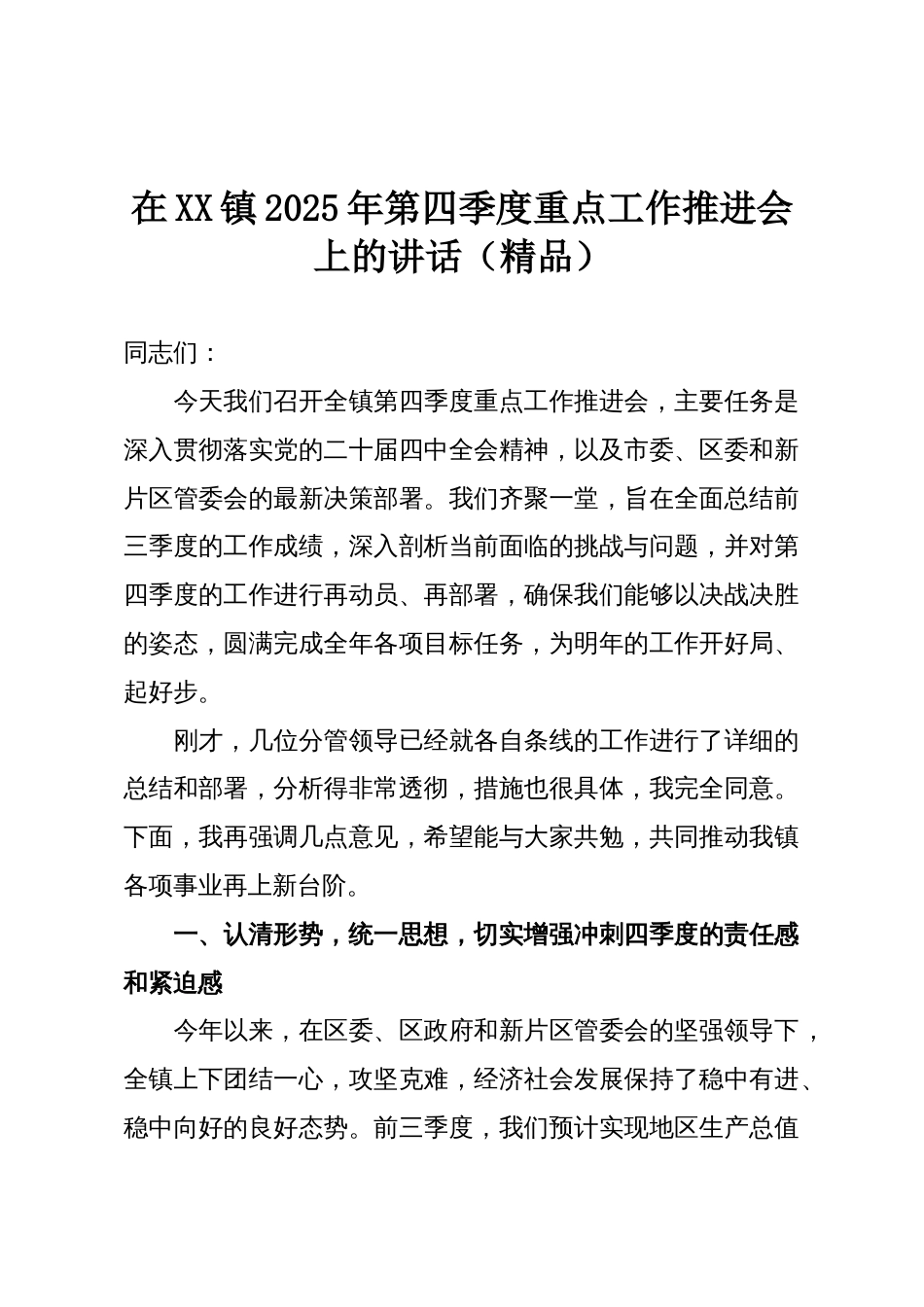 在XX镇2025年第四季度重点工作推进会上的讲话（精品）

同志们：

今天我们召开全镇第四季度重点工作推进会，主要任务是深入贯彻落实党的二十届四中全会精神，以及市委、区委和新片区管委会的最新决策部署。我们齐聚一堂，旨在全面总结前三季度的工作成绩，深入剖析当前面临的挑战与问题，并对第四季度的工作进行再动员、再部署，确保我们能够以决战决胜的姿态，圆满完成全年各项目标任务，为明年的工作开好局、起好步。

刚才，几位分管领导已经就各自条线的工作进行了详细的总结和部署，分析得非常透彻，措施也很具体，我完全同意。下面，我再强调几点意见，希望能与大家共勉，共同推动我镇各项事业再上新台阶。

一、认清形势，统一思想，切实增强冲刺四季度的责任感和紧迫感

今年以来，在区委、区政府和新片区管委会的坚强领导下，全镇上下团结一心，攻坚克难，经济社会发展保持了稳中有进、稳中向好的良好态势。前三季度，我们预计实现地区生产总值